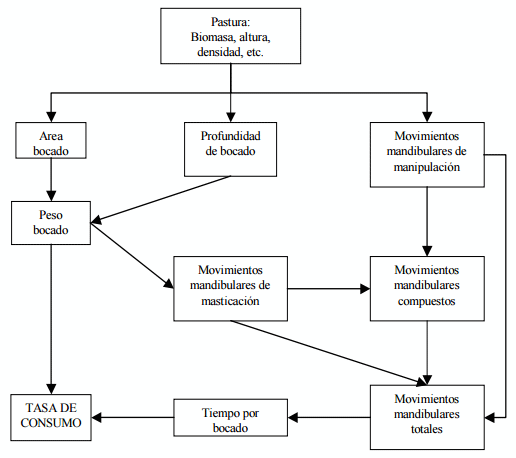 Pastura:
Biomasa, altura,
densidad, etc.

Area
bocado

Profundidad
de bocado

Movimientos
mandibulares de
manipulación

Peso
bocado

Movimientos
mandibulares de
masticación

Movimientos
mandibulares
compuestos

TASA DE
CONSUMO

Tiempo por
bocado

Movimientos
mandibulares
totales